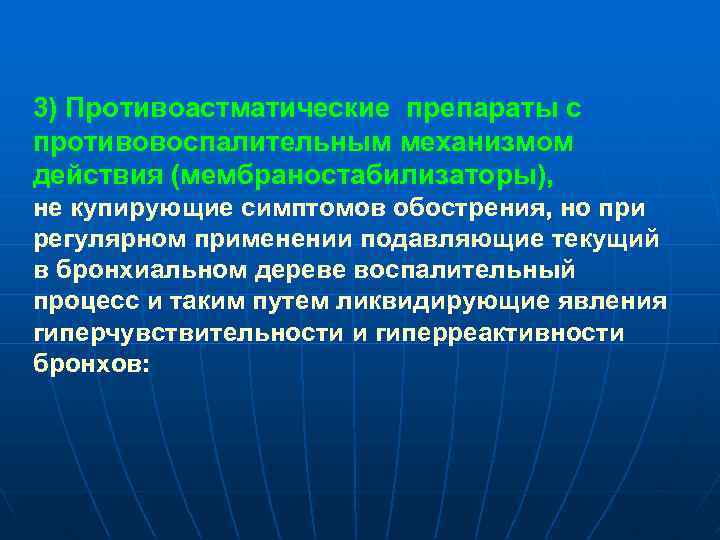 3) Противоастматические препараты с противовоспалительным механизмом действия (мембраностабилизаторы), не купирующие симптомов обострения, но при регулярном применении подавляющие текущий в бронхиальном дереве воспалительный процесс и таким путем ликвидирующие явления гиперчувствительности и гиперреактивности бронхов: